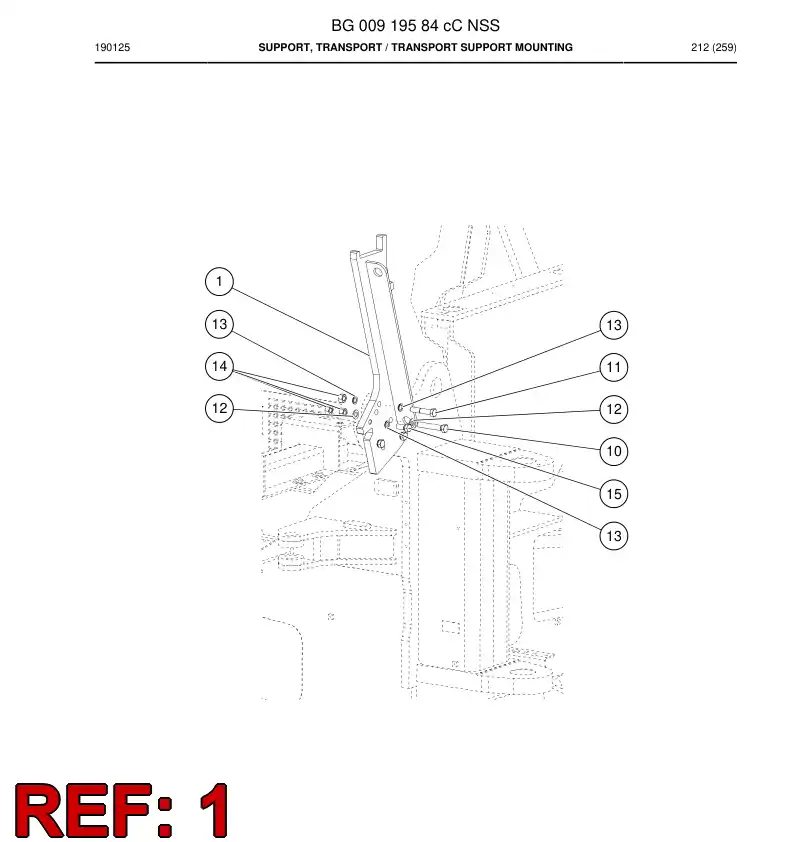 BG 009 195 84 cC NSS

190125 SUPPORT, TRANSPORT / TRANSPORT SUPPORT MOUNTING 212 (259)

1

13

14

12

13

11

12

10

15

13

REF: 1